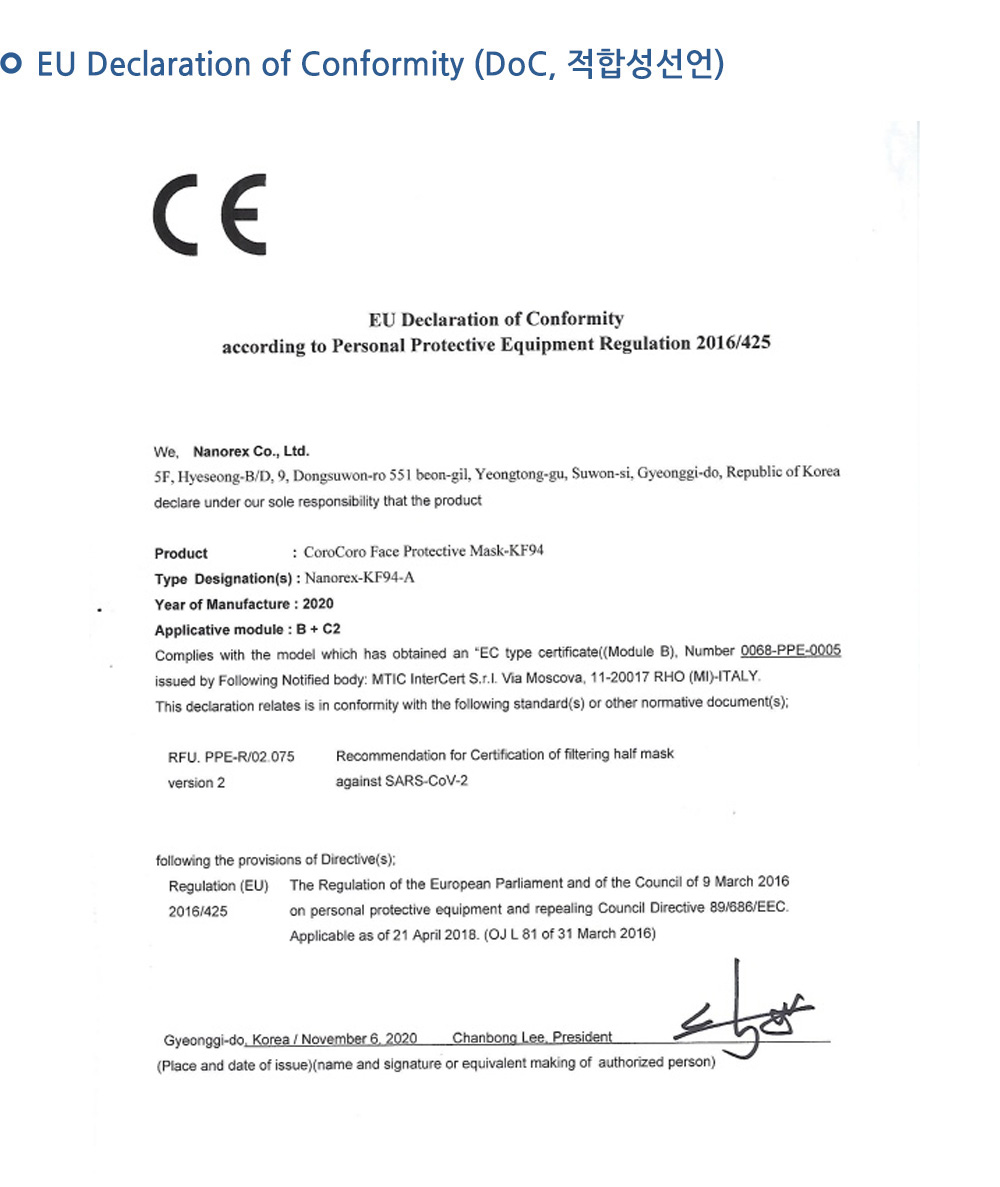 EU Declaration of Conformity (DoC, 적합성선언)

CE

EU Declaration of Conformity
according to Personal Protective Equipment Regulation 2016/425

We, Nanorex Co., Ltd.
5F, Hyeseong-B/D, 9, Dongsuwon-ro 551 beon-gil, Yeongtong-gu, Suwon-si, Gyeonggi-do, Republic of Korea
declare under our sole responsibility that the product

Product : CoroCoro Face Protective Mask-KF94
Type Designation(s) : Nanorex-KF94-A
Year of Manufacture : 2020
Applicative module : B + C2
Complies with the model which has obtained an "EC type certificate((Module B), Number 0068-PPE-0005 issued by Following Notified body: MTIC InterCert S.r.l. Via Moscova, 11-20017 RHO (MI)-ITALY.
This declaration relates is in conformity with the following standard(s) or other normative document(s);

RFU. PPE-R/02.075 version 2 Recommendation for Certification of filtering half mask against SARS-CoV-2

following the provisions of Directive(s);
Regulation (EU) 2016/425 The Regulation of the European Parliament and of the Council of 9 March 2016 on personal protective equipment and repealing Council Directive 89/686/EEC. Applicable as of 21 April 2018. (OJ L 81 of 31 March 2016)

Gyeonggi-do, Korea / November 6, 2020 Chanbong Lee, President
(Place and date of issue)(name and signature or equivalent making of authorized person)